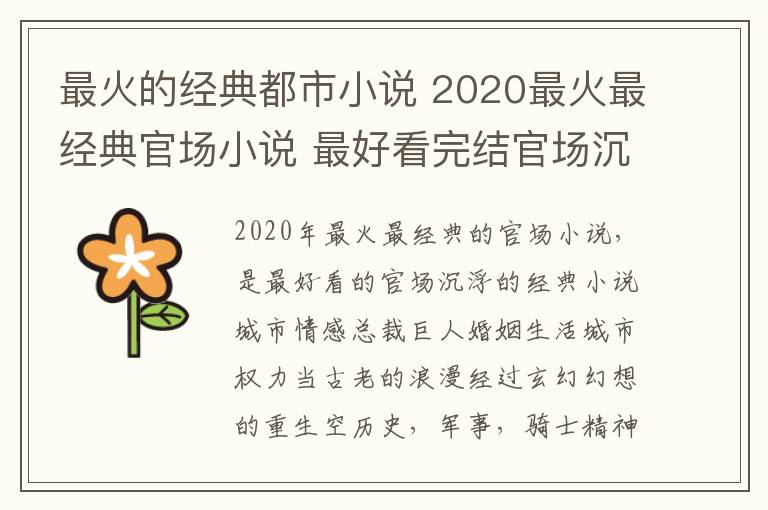 最火的经典都市小说 2020最火最经典官场小说 最好看完结官场沉

2020年最火最经典的官场小说，是最好看的官场沉浮的经典小说城市情感总裁巨人婚姻生活城市权力当古老的浪漫经过玄幻幻想的重生空历史，军事，骑士精神